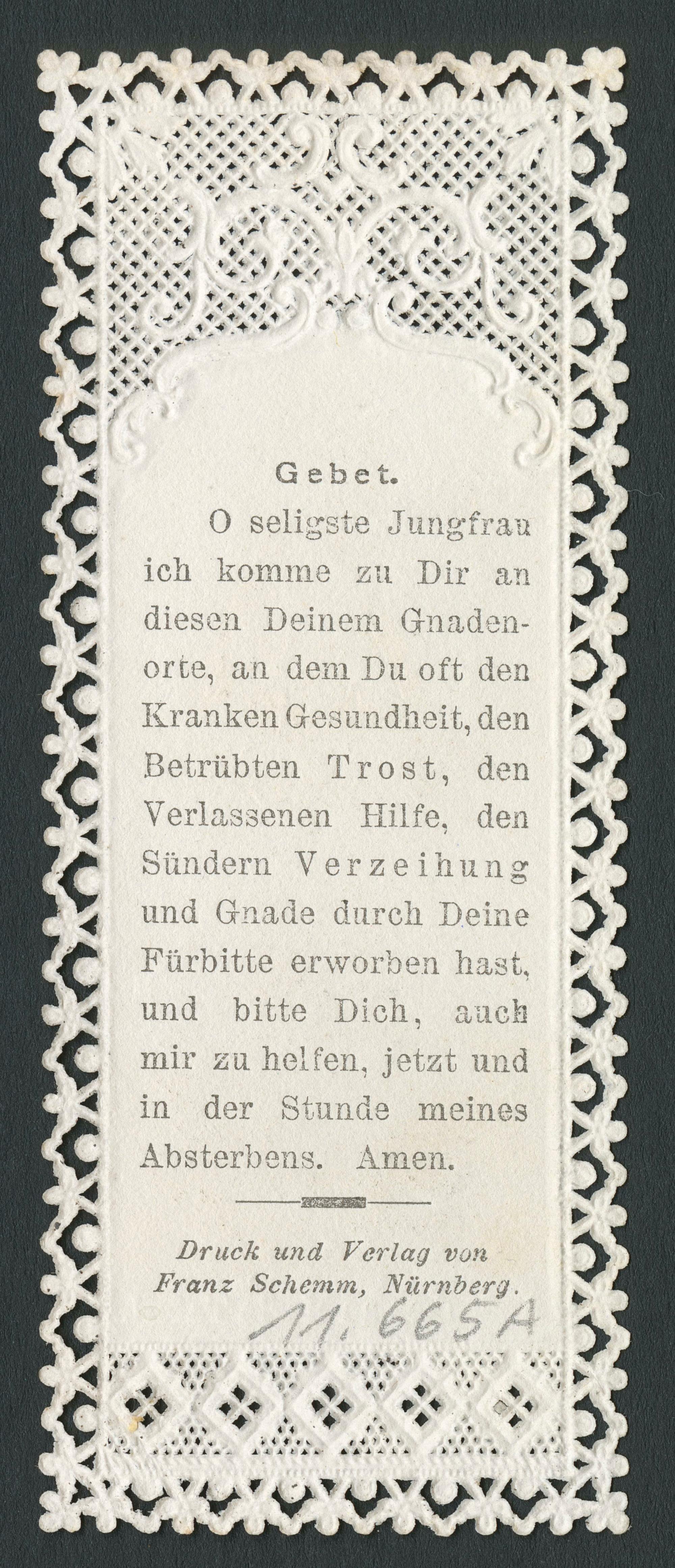 Gebet.

O seligste Jungfrau ich komme zu Dir an diesen Deinem Gnadenorte, an dem Du oft den Kranken Gesundheit, den Betrübten Trost, den Verlassenen Hilfe, den Sündern Verzeihung und Gnade durch Deine Fürbitte erworben hast, und bitte Dich, auch mir zu helfen, jetzt und in der Stunde meines Absterbens. Amen.

Druck und Verlag von
Franz Schemm, Nürnberg.

11.665A